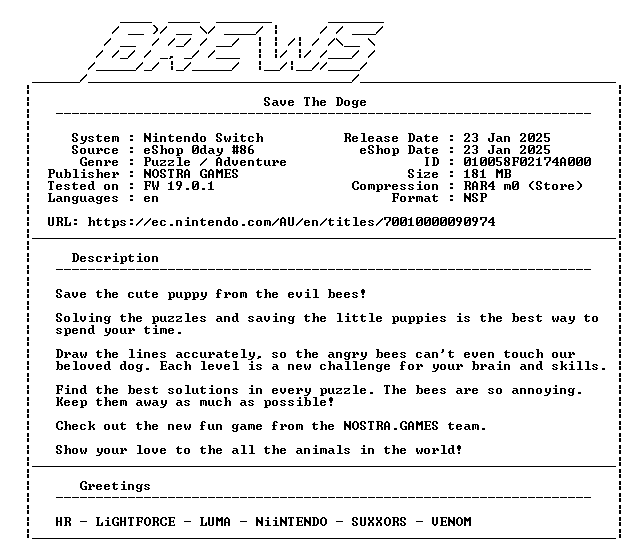 BREWS

Save The Doge

System : Nintendo Switch
Source : eShop 0day #86
Genre : Puzzle / Adventure
Publisher : NOSTRA GAMES
Tested on : FW 19.0.1
Languages : en

Release Date : 23 Jan 2025
eShop Date : 23 Jan 2025
ID : 010058F02174A000
Size : 181 MB
Compression : RAR4 m0 (Store)
Format : NSP

URL: https://ec.nintendo.com/AU/en/titles/70010000090974

Description

Save the cute puppy from the evil bees!

Solving the puzzles and saving the little puppies is the best way to spend your time.

Draw the lines accurately, so the angry bees can't even touch our beloved dog. Each level is a new challenge for your brain and skills.

Find the best solutions in every puzzle. The bees are so annoying. Keep them away as much as possible!

Check out the new fun game from the NOSTRA.GAMES team.

Show your love to the all the animals in the world!

Greetings

HR - LiGHTFORCE - LUMA - NiiNTENDO - SUXXORS - VENOM